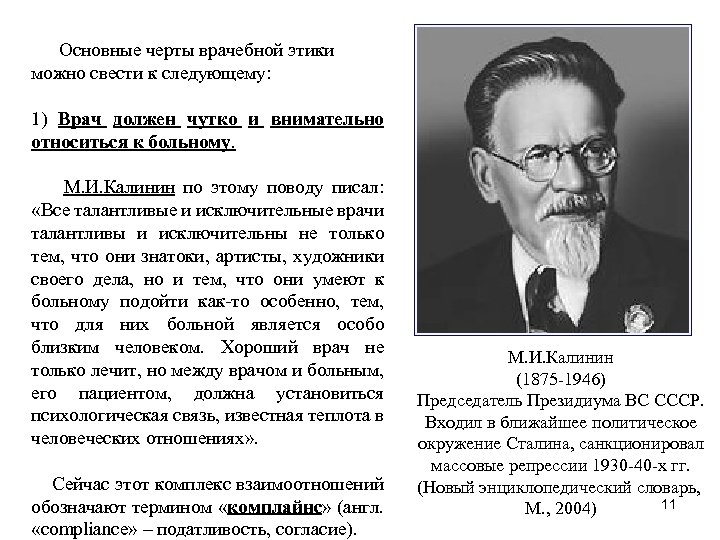 Основные черты врачебной этики можно свести к следующему:

1) Врач должен чутко и внимательно относиться к больному.

М.И.Калинин по этому поводу писал: «Все талантливые и исключительные врачи талантливы и исключительны не только тем, что они знатоки, артисты, художники своего дела, но и тем, что они умеют к больному подойти как-то особенно, тем, что для них больной является особо близким человеком. Хороший врач не только лечит, но между врачом и больным, его пациентом, должна установиться психологическая связь, известная теплота в человеческих отношениях».

Сейчас этот комплекс взаимоотношений обозначают термином «комплайнс» (англ. «compliance» – податливость, согласие).

М.И.Калинин
(1875-1946)
Председатель Президиума ВС СССР.
Входил в ближайшее политическое окружение Сталина, санкционировал массовые репрессии 1930-40-х гг.
(Новый энциклопедический словарь, М., 2004)

11